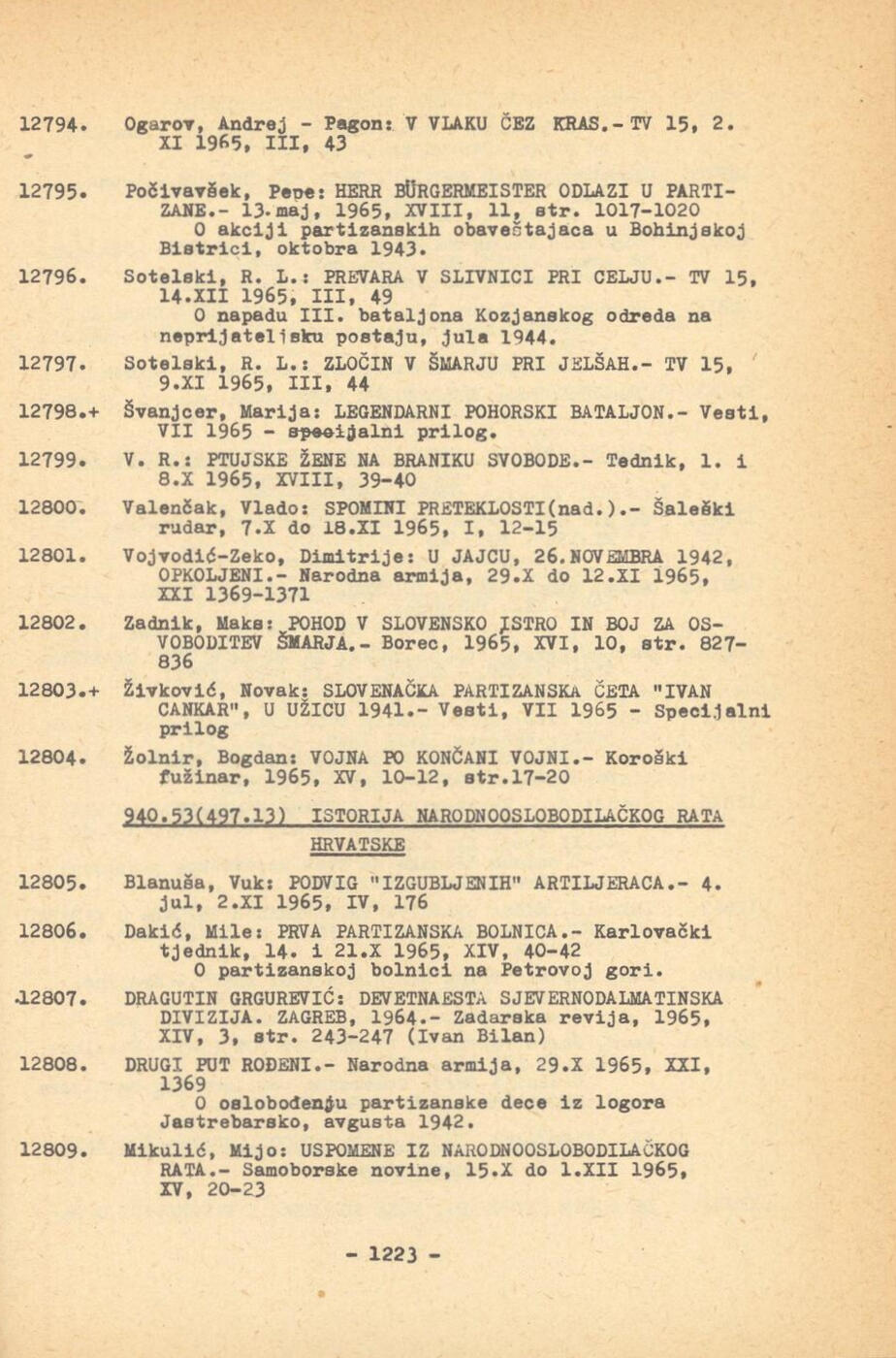 12794. Ogarov, Andrej - Pagon: V VLAKU ČEZ KRAS.- TV 15, 2. XI 1965, III, 43

12795. Počivavšek, Pepe: HERR BÜRGERMEISTER ODLAZI U PARTIZANE.- 13.maj, 1965, XVIII, 11, str. 1017-1020
O akciji partizanskih obaveštajaca u Bohinjskoj Bistrici, oktobra 1943.

12796. Sotelski, R. L.: PREVARA V SLIVNICI PRI CELJU.- TV 15, 14.XII 1965, III, 49
O napadu III. bataljona Kozjanskog odreda na neprijateljsku postaju, jula 1944.

12797. Sotelski, R. L.: ZLOČIN V ŠMARJU PRI JELŠAH.- TV 15, 9.XI 1965, III, 44

12798.+ Švanjcer, Marija: LEGENDARNI POHORSKI BATALJON.- Vesti, VII 1965 - specijalni prilog.

12799. V. R.: PTUJSKE ŽENE NA BRANIKU SVOBODE.- Tednik, 1. i 8.X 1965, XVIII, 39-40

12800. Valenčak, Vlado: SPOMINI PRETEKLOSTI(nad.).- Šaleški rudar, 7.X do 18.XI 1965, I, 12-15

12801. Vojvodić-Zeko, Dimitrije: U JAJCU, 26.NOVEMBRA 1942, OPKOLJENI.- Narodna armija, 29.X do 12.XI 1965, XXI 1369-1371

12802. Zadnik, Maks: POHOD V SLOVENSKO ISTRO IN BOJ ZA OSVOBODITEV ŠMARJA.- Borec, 1965, XVI, 10, str. 827-836

12803.+ Živković, Novak: SLOVENAČKA PARTIZANSKA ČETA "IVAN CANKAR", U UŽICU 1941.- Vesti, VII 1965 - Specijalni prilog

12804. Žolnir, Bogdan: VOJNA PO KONČANI VOJNI.- Koroški fužinar, 1965, XV, 10-12, str.17-20

940.53(497.13) ISTORIJA NARODNOOSLOBODILAČKOG RATA HRVATSKE

12805. Blanuša, Vuk: PODVIG "IZGUBLJENIH" ARTILJERACA.- 4. jul, 2.XI 1965, IV, 176

12806. Dakić, Mile: PRVA PARTIZANSKA BOLNICA.- Karlovački tjednik, 14. i 21.X 1965, XIV, 40-42
O partizanskoj bolnici na Petrovoj gori.

12807. DRAGUTIN GRGUREVIĆ: DEVETNAESTA SJEVERNODALMATINSKA DIVIZIJA. ZAGREB, 1964.- Zadarska revija, 1965, XIV, 3, str. 243-247 (Ivan Bilan)

12808. DRUGI PUT ROĐENI.- Narodna armija, 29.X 1965, XXI, 1369
O oslobođenju partizanske dece iz logora Jastrebarsko, avgusta 1942.

12809. Mikulić, Mijo: USPOMENE IZ NARODNOOSLOBODILAČKOG RATA.- Samoborske novine, 15.X do 1.XII 1965, XV, 20-23

- 1223 -